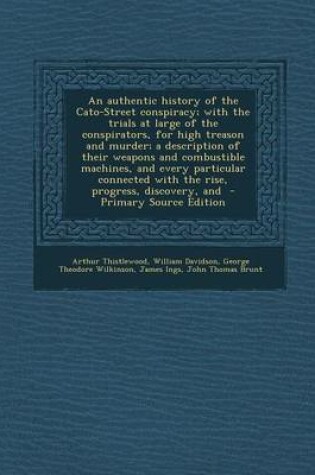 An authentic history of the Cato-Street conspiracy; with the trials at large of the conspirators, for high treason and murder; a description of their weapons and combustible machines, and every particular connected with the rise, progress, discovery, and - Primary Source Edition

Arthur Thistlewood, William Davidson, George Theodore Wilkinson, James Ings, John Thomas Brunt